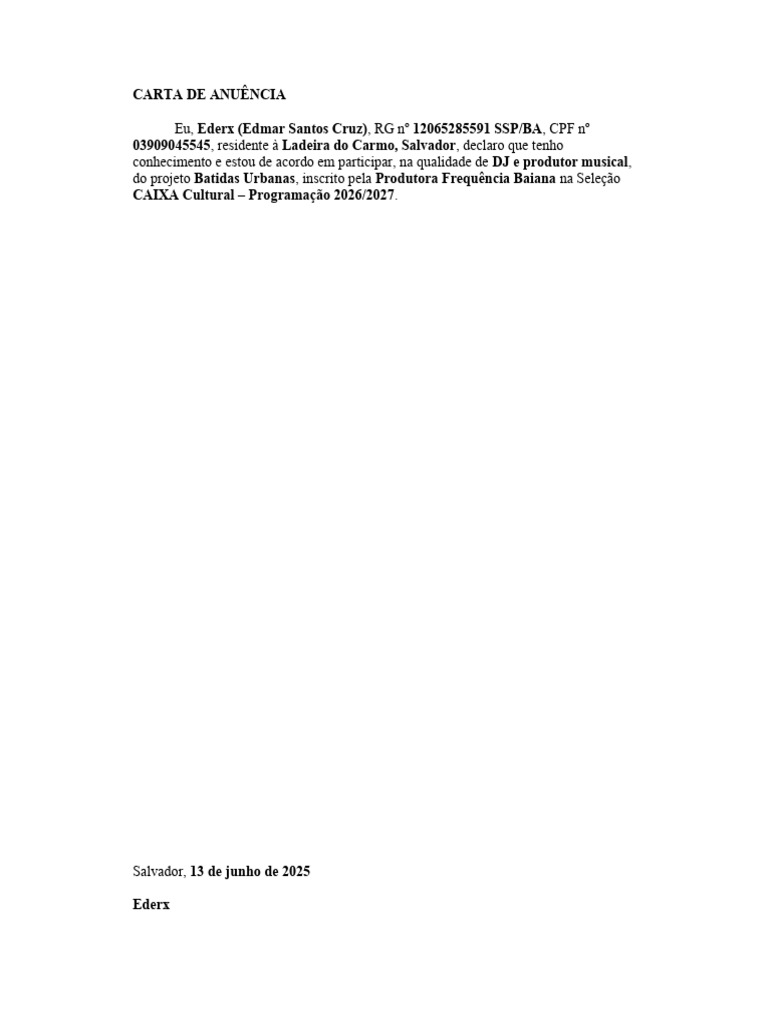 CARTA DE ANUÊNCIA

Eu, Ederx (Edmar Santos Cruz), RG nº 12065285591 SSP/BA, CPF nº 03909045545, residente à Ladeira do Carmo, Salvador, declaro que tenho conhecimento e estou de acordo em participar, na qualidade de DJ e produtor musical, do projeto Batidas Urbanas, inscrito pela Produtora Frequência Baiana na Seleção CAIXA Cultural – Programação 2026/2027.

Salvador, 13 de junho de 2025

Ederx